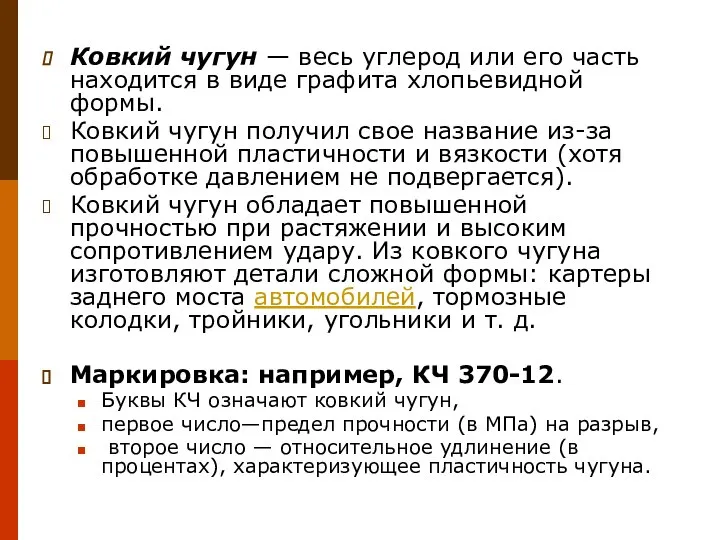 Ковкий чугун — весь углерод или его часть находится в виде графита хлопьевидной формы.

Ковкий чугун получил свое название из-за повышенной пластичности и вязкости (хотя обработке давлением не подвергается).

Ковкий чугун обладает повышенной прочностью при растяжении и высоким сопротивлением удару. Из ковкого чугуна изготовляют детали сложной формы: картеры заднего моста автомобилей, тормозные колодки, тройники, угольники и т. д.

Маркировка: например, КЧ 370-12.

Буквы КЧ означают ковкий чугун,

первое число—предел прочности (в МПа) на разрыв,

второе число — относительное удлинение (в процентах), характеризующее пластичность чугуна.